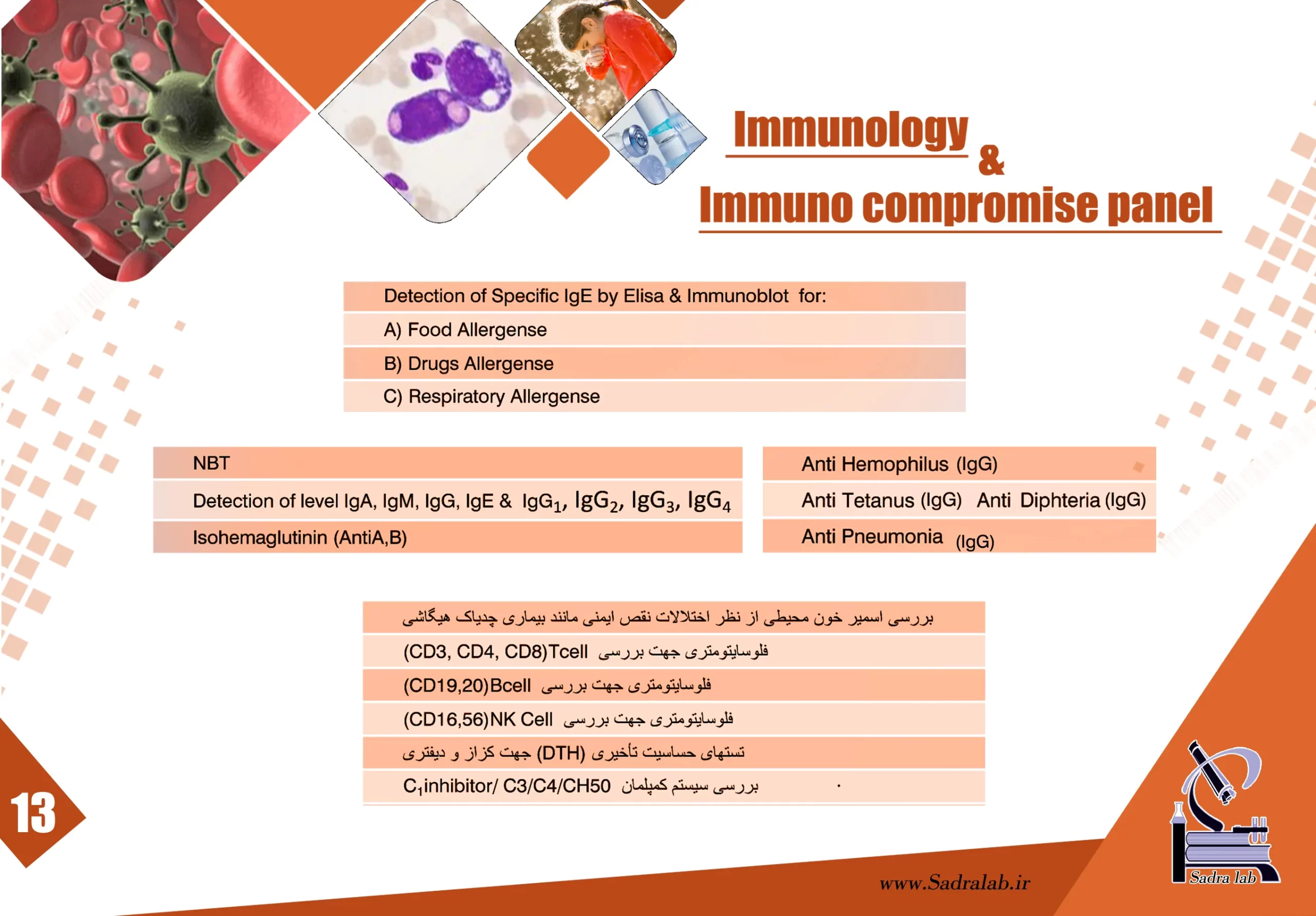 Immunology
&
Immuno compromise panel

Detection of Specific IgE by Elisa & Immunoblot for:
A) Food Allergense
B) Drugs Allergense
C) Respiratory Allergense

NBT
Detection of level IgA, IgM, IgG, IgE & $IgG_1$, $IgG_2$, $IgG_3$, $IgG_4$
Isohemaglutinin (AntiA,B)

Anti Hemophilus (IgG)
Anti Tetanus (IgG) Anti Diphteria (IgG)
Anti Pneumonia (IgG)

بررسی اسمیر خون محیطی از نظر اختلالات نقص ایمنی مانند بیماری چدیاک هیگاشی
فلوسایتومتری جهت بررسی (CD3, CD4, CD8)Tcell
فلوسایتومتری جهت بررسی (CD19,20)Bcell
فلوسایتومتری جهت بررسی (CD16,56)NK Cell
تستهای حساسیت تأخیری (DTH) جهت کزاز و دیفتری
بررسی سیستم کمپلمان $C_1$inhibitor/ C3/C4/CH50

13

www.Sadralab.ir

Sadra lab